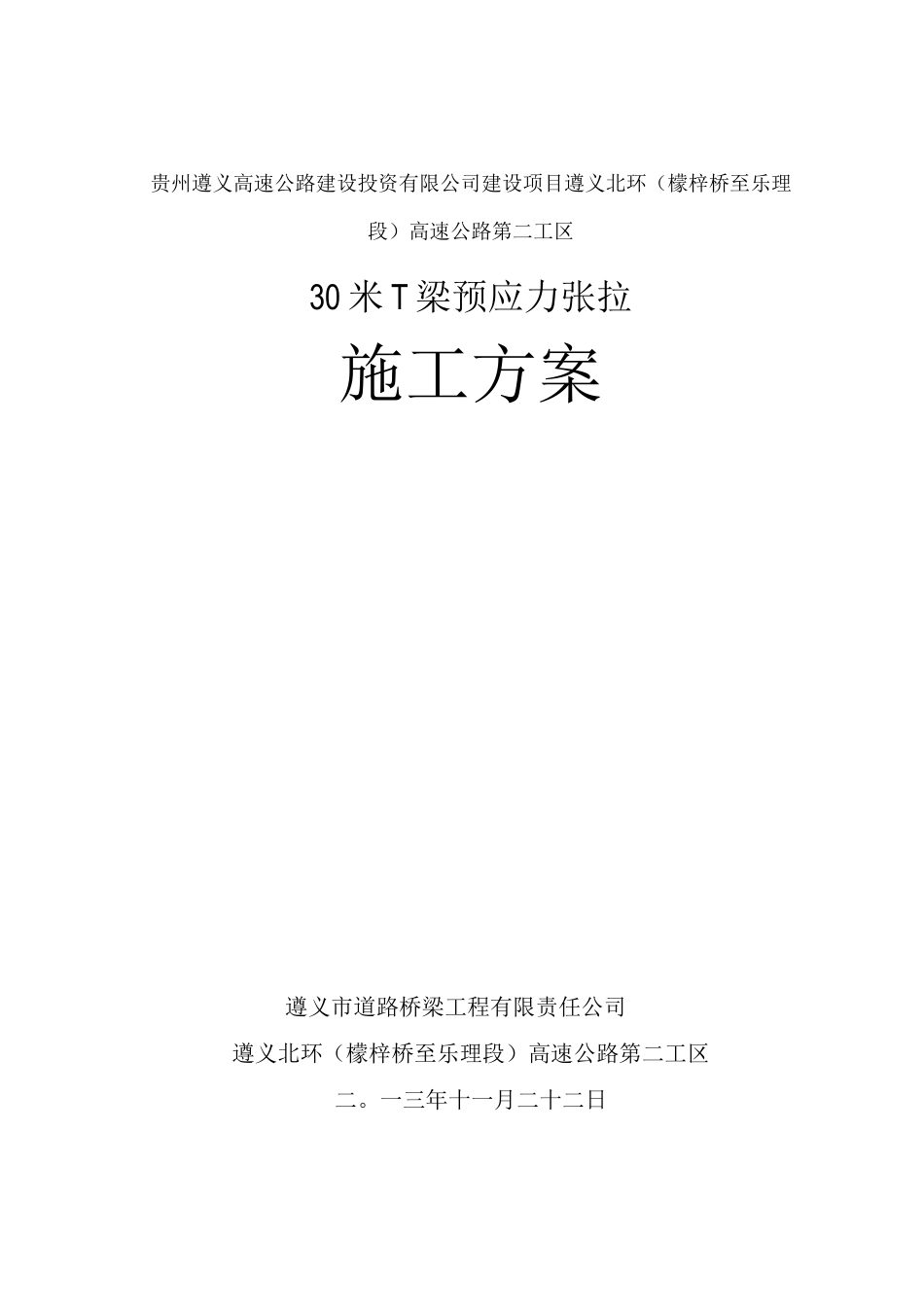 贵州遵义高速公路建设投资有限公司建设项目遵义北环（檬梓桥至乐理段）高速公路第二工区

30米T梁预应力张拉

施工方案

遵义市道路桥梁工程有限责任公司

遵义北环（檬梓桥至乐理段）高速公路第二工区

二。一三年十一月二十二日